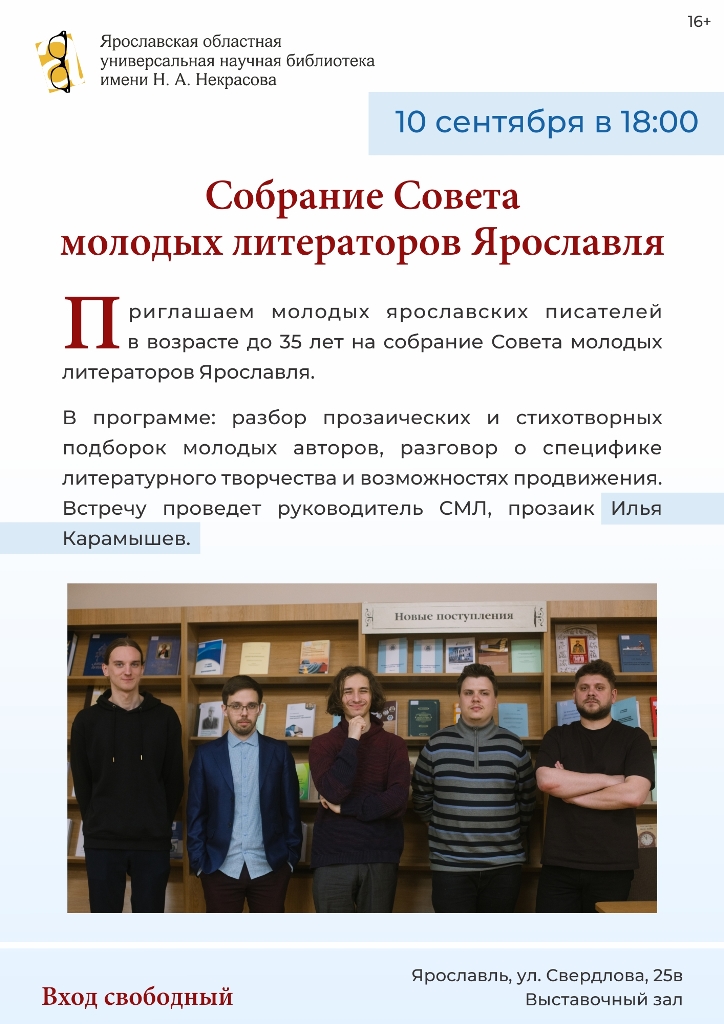 16+

Ярославская областная
универсальная научная библиотека
имени Н. А. Некрасова

10 сентября в 18:00

Собрание Совета
молодых литераторов Ярославля

Приглашаем молодых ярославских писателей в возрасте до 35 лет на собрание Совета молодых литераторов Ярославля.

В программе: разбор прозаических и стихотворных подборок молодых авторов, разговор о специфике литературного творчества и возможностях продвижения. Встречу проведет руководитель СМЛ, прозаик Илья Карамышев.

Новые поступления

Вход свободный

Ярославль, ул. Свердлова, 25в
Выставочный зал